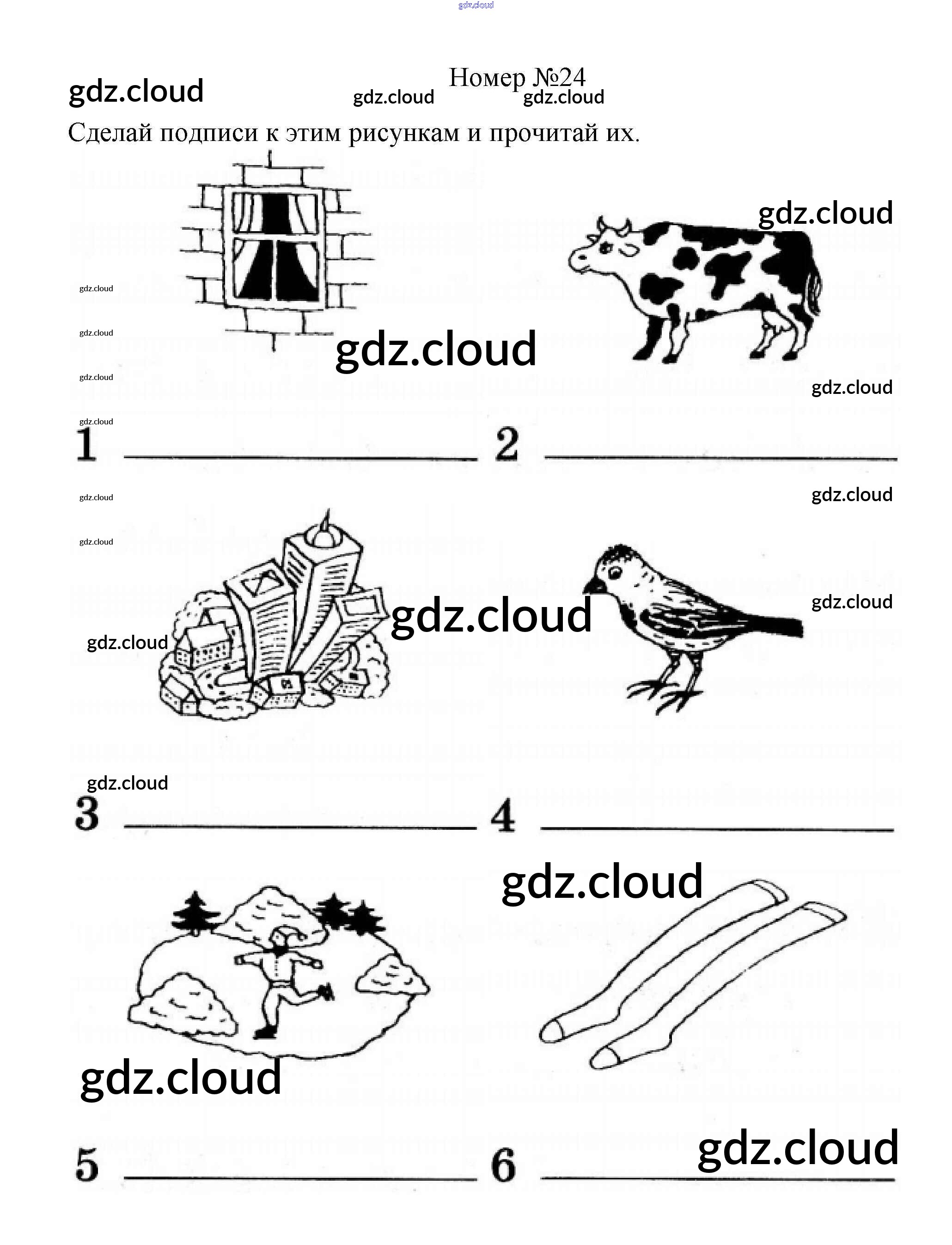 Номер №24

Сделай подписи к этим рисункам и прочитай их.

1 ____ 2 ____

3 ____ 4 ____

5 ____ 6 ____

gdz.cloud